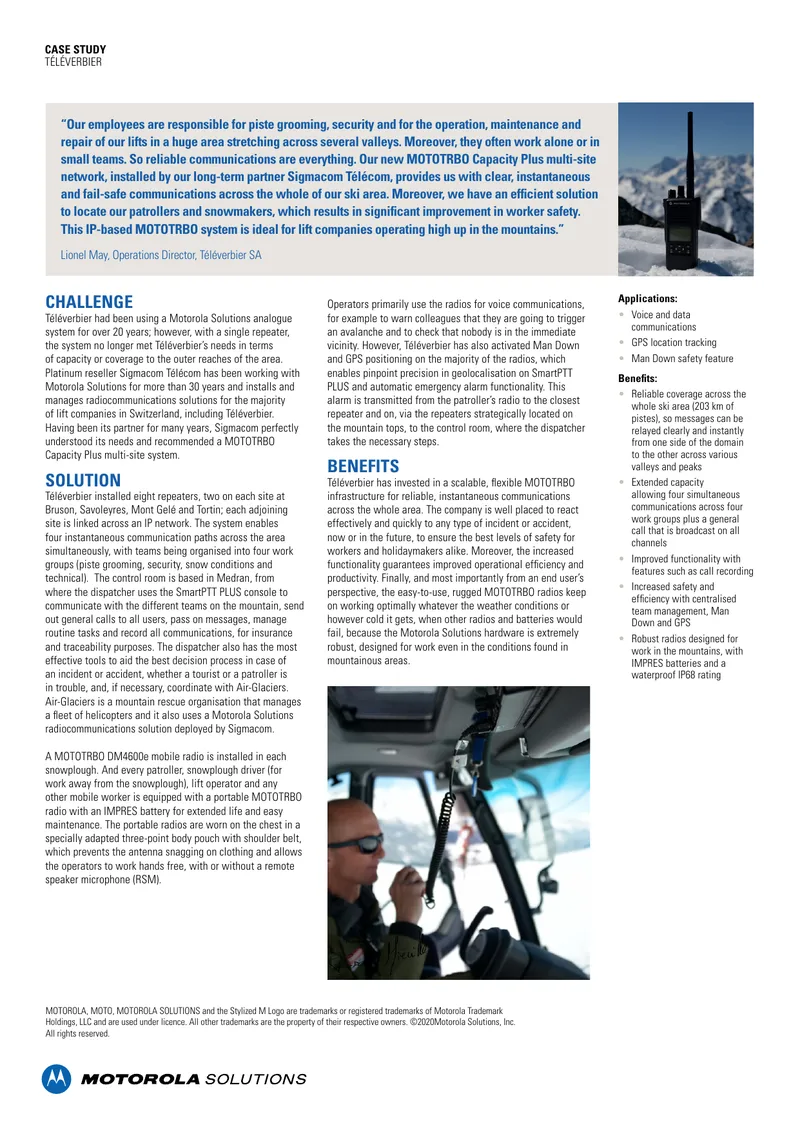 CASE STUDY
TÉLÉVERBIER

"Our employees are responsible for piste grooming, security and for the operation, maintenance and repair of our lifts in a huge area stretching across several valleys. Moreover, they often work alone or in small teams. So reliable communications are everything. Our new MOTOTRBO Capacity Plus multi-site network, installed by our long-term partner Sigmacom Télécom, provides us with clear, instantaneous and fail-safe communications across the whole of our ski area. Moreover, we have an efficient solution to locate our patrollers and snowmakers, which results in significant improvement in worker safety. This IP-based MOTOTRBO system is ideal for lift companies operating high up in the mountains."

Lionel May, Operations Director, Téléverbier SA

CHALLENGE
Téléverbier had been using a Motorola Solutions analogue system for over 20 years; however, with a single repeater, the system no longer met Téléverbier's needs in terms of capacity or coverage to the outer reaches of the area. Platinum reseller Sigmacom Télécom has been working with Motorola Solutions for more than 30 years and installs and manages radiocommunications solutions for the majority of lift companies in Switzerland, including Téléverbier. Having been its partner for many years, Sigmacom perfectly understood its needs and recommended a MOTOTRBO Capacity Plus multi-site system.

SOLUTION
Téléverbier installed eight repeaters, two on each site at Bruson, Savoleyres, Mont Gelé and Tortin; each adjoining site is linked across an IP network. The system enables four instantaneous communication paths across the area simultaneously, with teams being organised into four work groups (piste grooming, security, snow conditions and technical). The control room is based in Medran, from where the dispatcher uses the SmartPTT PLUS console to communicate with the different teams on the mountain, send out general calls to all users, pass on messages, manage routine tasks and record all communications, for insurance and traceability purposes. The dispatcher also has the most effective tools to aid the best decision process in case of an incident or accident, whether a tourist or a patroller is in trouble, and, if necessary, coordinate with Air-Glaciers. Air-Glaciers is a mountain rescue organisation that manages a fleet of helicopters and it also uses a Motorola Solutions radiocommunications solution deployed by Sigmacom.

A MOTOTRBO DM4600e mobile radio is installed in each snowplough. And every patroller, snowplough driver (for work away from the snowplough), lift operator and any other mobile worker is equipped with a portable MOTOTRBO radio with an IMPRES battery for extended life and easy maintenance. The portable radios are worn on the chest in a specially adapted three-point body pouch with shoulder belt, which prevents the antenna snagging on clothing and allows the operators to work hands free, with or without a remote speaker microphone (RSM).

Operators primarily use the radios for voice communications, for example to warn colleagues that they are going to trigger an avalanche and to check that nobody is in the immediate vicinity. However, Téléverbier has also activated Man Down and GPS positioning on the majority of the radios, which enables pinpoint precision in geolocalisation on SmartPTT PLUS and automatic emergency alarm functionality. This alarm is transmitted from the patroller's radio to the closest repeater and on, via the repeaters strategically located on the mountain tops, to the control room, where the dispatcher takes the necessary steps.

BENEFITS
Téléverbier has invested in a scalable, flexible MOTOTRBO infrastructure for reliable, instantaneous communications across the whole area. The company is well placed to react effectively and quickly to any type of incident or accident, now or in the future, to ensure the best levels of safety for workers and holidaymakers alike. Moreover, the increased functionality guarantees improved operational efficiency and productivity. Finally, and most importantly from an end user's perspective, the easy-to-use, rugged MOTOTRBO radios keep on working optimally whatever the weather conditions or however cold it gets, when other radios and batteries would fail, because the Motorola Solutions hardware is extremely robust, designed for work even in the conditions found in mountainous areas.

Applications:
• Voice and data communications
• GPS location tracking
• Man Down safety feature

Benefits:
• Reliable coverage across the whole ski area (203 km of pistes), so messages can be relayed clearly and instantly from one side of the domain to the other across various valleys and peaks
• Extended capacity allowing four simultaneous communications across four work groups plus a general call that is broadcast on all channels
• Improved functionality with features such as call recording
• Increased safety and efficiency with centralised team management, Man Down and GPS
• Robust radios designed for work in the mountains, with IMPRES batteries and a waterproof IP68 rating

MOTOROLA, MOTO, MOTOROLA SOLUTIONS and the Stylized M Logo are trademarks or registered trademarks of Motorola Trademark Holdings, LLC and are used under licence. All other trademarks are the property of their respective owners. ©2020Motorola Solutions, Inc. All rights reserved.

MOTOROLA SOLUTIONS